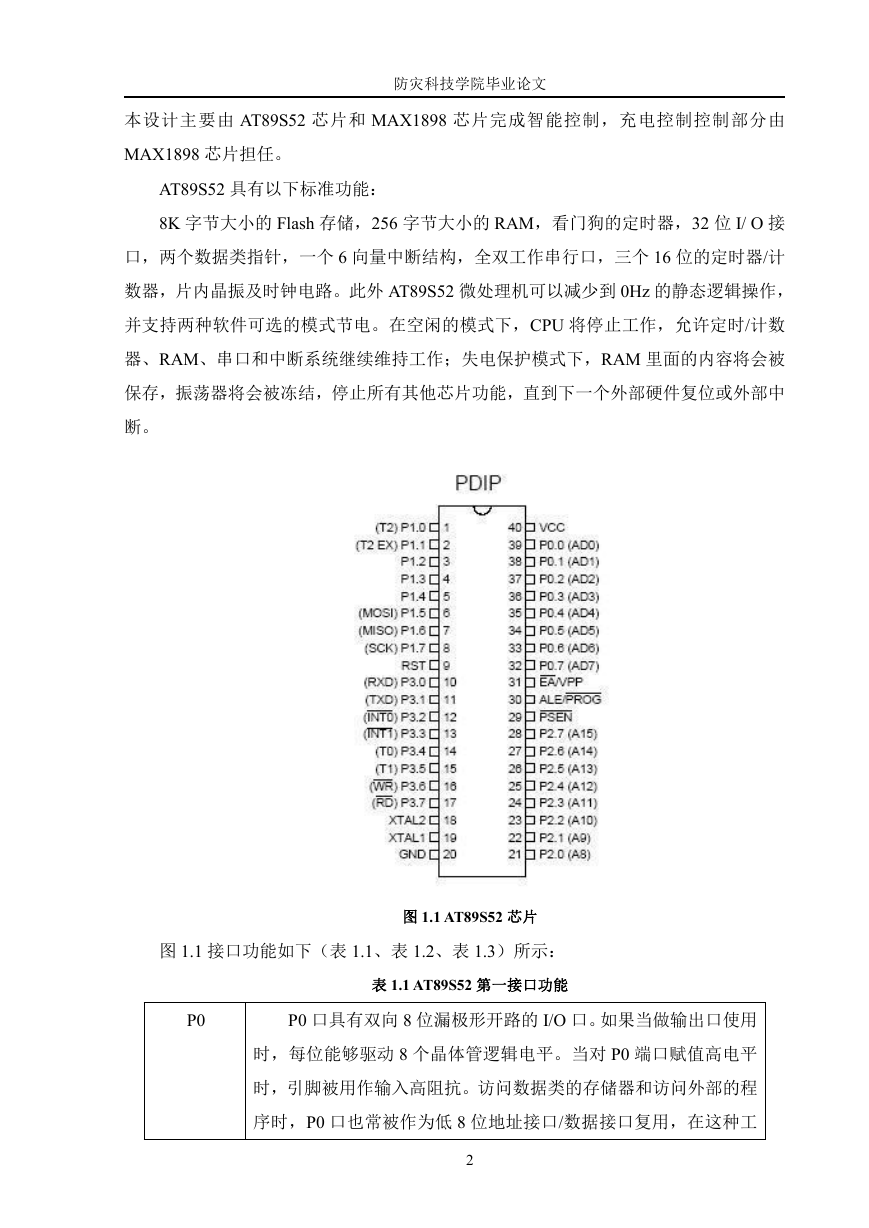 防灾科技学院毕业论文

本设计主要由 AT89S52 芯片和 MAX1898 芯片完成智能控制，充电控制控制部分由 MAX1898 芯片担任。

AT89S52 具有以下标准功能：

8K 字节大小的 Flash 存储，256 字节大小的 RAM，看门狗的定时器，32 位 I/ O 接口，两个数据类指针，一个 6 向量中断结构，全双工作串行口，三个 16 位的定时器/计数器，片内晶振及时钟电路。此外 AT89S52 微处理机可以减少到 0Hz 的静态逻辑操作，并支持两种软件可选的模式节电。在空闲的模式下，CPU 将停止工作，允许定时/计数器、RAM、串口和中断系统继续维持工作；失电保护模式下，RAM 里面的内容将会被保存，振荡器将会被冻结，停止所有其他芯片功能，直到下一个外部硬件复位或外部中断。

PDIP

(T2) P1.0 1
(T2 EX) P1.1 2
P1.2 3
P1.3 4
P1.4 5
(MOSI) P1.5 6
(MISO) P1.6 7
(SCK) P1.7 8
RST 9
(RXD) P3.0 10
(TXD) P3.1 11
($\overline{INT0}$) P3.2 12
($\overline{INT1}$) P3.3 13
(T0) P3.4 14
(T1) P3.5 15
($\overline{WR}$) P3.6 16
($\overline{RD}$) P3.7 17
XTAL2 18
XTAL1 19
GND 20

40 VCC
39 P0.0 (AD0)
38 P0.1 (AD1)
37 P0.2 (AD2)
36 P0.3 (AD3)
35 P0.4 (AD4)
34 P0.5 (AD5)
33 P0.6 (AD6)
32 P0.7 (AD7)
31 $\overline{EA}$/VPP
30 ALE/$\overline{PROG}$
29 $\overline{PSEN}$
28 P2.7 (A15)
27 P2.6 (A14)
26 P2.5 (A13)
25 P2.4 (A12)
24 P2.3 (A11)
23 P2.2 (A10)
22 P2.1 (A9)
21 P2.0 (A8)

图 1.1 AT89S52 芯片

图 1.1 接口功能如下（表 1.1、表 1.2、表 1.3）所示：

表 1.1 AT89S52 第一接口功能

| P0 | P0 口具有双向 8 位漏极形开路的 I/O 口。如果当做输出口使用时，每位能够驱动 8 个晶体管逻辑电平。当对 P0 端口赋值高电平时，引脚被用作输入高阻抗。访问数据类的存储器和访问外部的程序时，P0 口也常被作为低 8 位地址接口/数据接口复用，在这种工 |
|---|---|

2